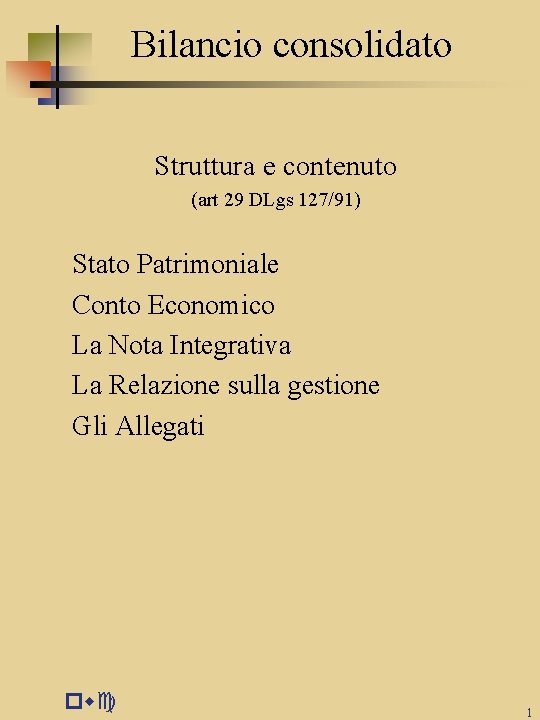 Bilancio consolidato

Struttura e contenuto
(art 29 DLgs 127/91)

Stato Patrimoniale
Conto Economico
La Nota Integrativa
La Relazione sulla gestione
Gli Allegati

1